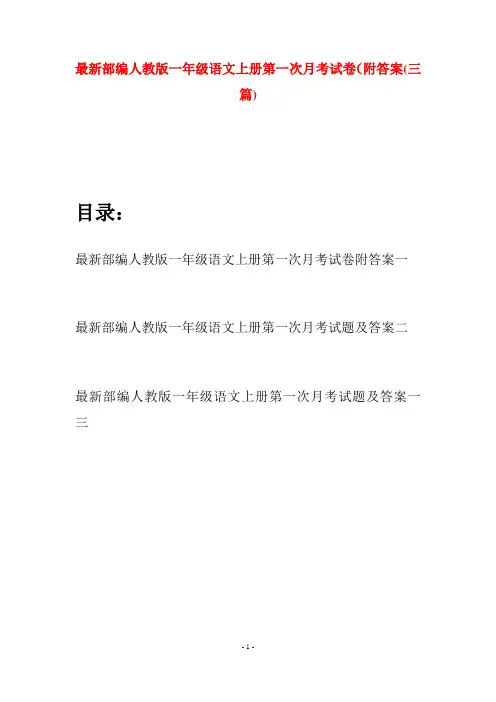 最新部编人教版一年级语文上册第一次月考试卷(附答案(三篇)

目录：

最新部编人教版一年级语文上册第一次月考试卷附答案一

最新部编人教版一年级语文上册第一次月考试题及答案二

最新部编人教版一年级语文上册第一次月考试题及答案一三

- 1 -